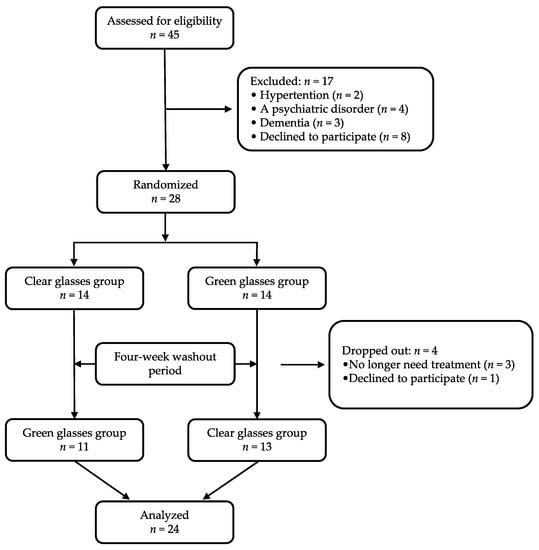 Assessed for eligibility
$n = 45$

Excluded: $n = 17$
• Hypertention ($n = 2$)
• A psychiatric disorder ($n = 4$)
• Dementia ($n = 3$)
• Declined to participate ($n = 8$)

Randomized
$n = 28$

Clear glasses group
$n = 14$

Green glasses group
$n = 14$

Four-week washout period

Dropped out: $n = 4$
•No longer need treatment ($n = 3$)
•Declined to participate ($n = 1$)

Green glasses group
$n = 11$

Clear glasses group
$n = 13$

Analyzed
$n = 24$